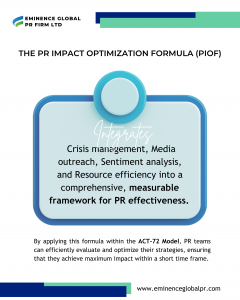 EMINENCE GLOBAL PR FIRM LTD

THE PR IMPACT OPTIMIZATION FORMULA (PIOF)

Integrates

Crisis management, Media outreach, Sentiment analysis, and Resource efficiency into a comprehensive, measurable framework for PR effectiveness.

By applying this formula within the ACT-72 Model, PR teams can efficiently evaluate and optimize their strategies, ensuring that they achieve maximum impact within a short time frame.

www.eminenceglobalpr.com